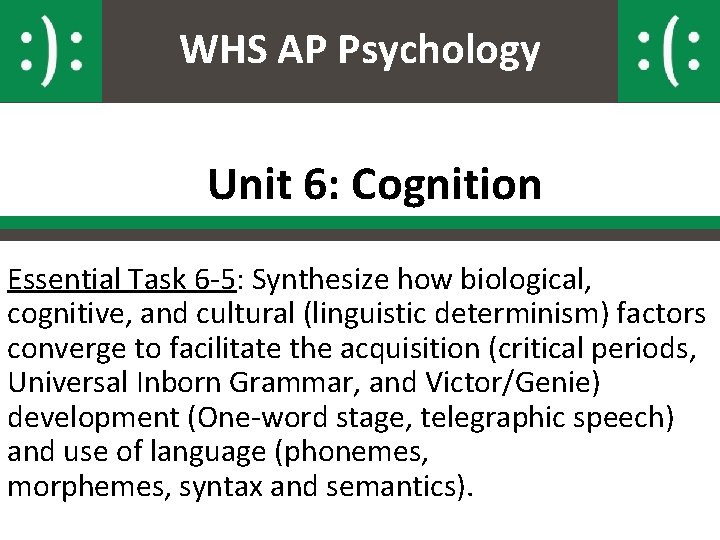 :): WHS AP Psychology :(:

Unit 6: Cognition

Essential Task 6-5: Synthesize how biological, cognitive, and cultural (linguistic determinism) factors converge to facilitate the acquisition (critical periods, Universal Inborn Grammar, and Victor/Genie) development (One-word stage, telegraphic speech) and use of language (phonemes, morphemes, syntax and semantics).